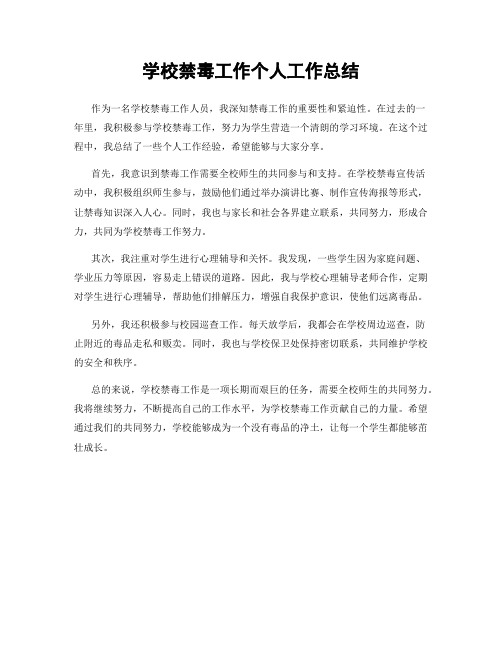 学校禁毒工作个人工作总结

作为一名学校禁毒工作人员，我深知禁毒工作的重要性和紧迫性。在过去的一年里，我积极参与学校禁毒工作，努力为学生营造一个清朗的学习环境。在这个过程中，我总结了一些个人工作经验，希望能够与大家分享。

首先，我意识到禁毒工作需要全校师生的共同参与和支持。在学校禁毒宣传活动中，我积极组织师生参与，鼓励他们通过举办演讲比赛、制作宣传海报等形式，让禁毒知识深入人心。同时，我也与家长和社会各界建立联系，共同努力，形成合力，共同为学校禁毒工作努力。

其次，我注重对学生进行心理辅导和关怀。我发现，一些学生因为家庭问题、学业压力等原因，容易走上错误的道路。因此，我与学校心理辅导老师合作，定期对学生进行心理辅导，帮助他们排解压力，增强自我保护意识，使他们远离毒品。

另外，我还积极参与校园巡查工作。每天放学后，我都会在学校周边巡查，防止附近的毒品走私和贩卖。同时，我也与学校保卫处保持密切联系，共同维护学校的安全和秩序。

总的来说，学校禁毒工作是一项长期而艰巨的任务，需要全校师生的共同努力。我将继续努力，不断提高自己的工作水平，为学校禁毒工作贡献自己的力量。希望通过我们的共同努力，学校能够成为一个没有毒品的净土，让每一个学生都能够茁壮成长。